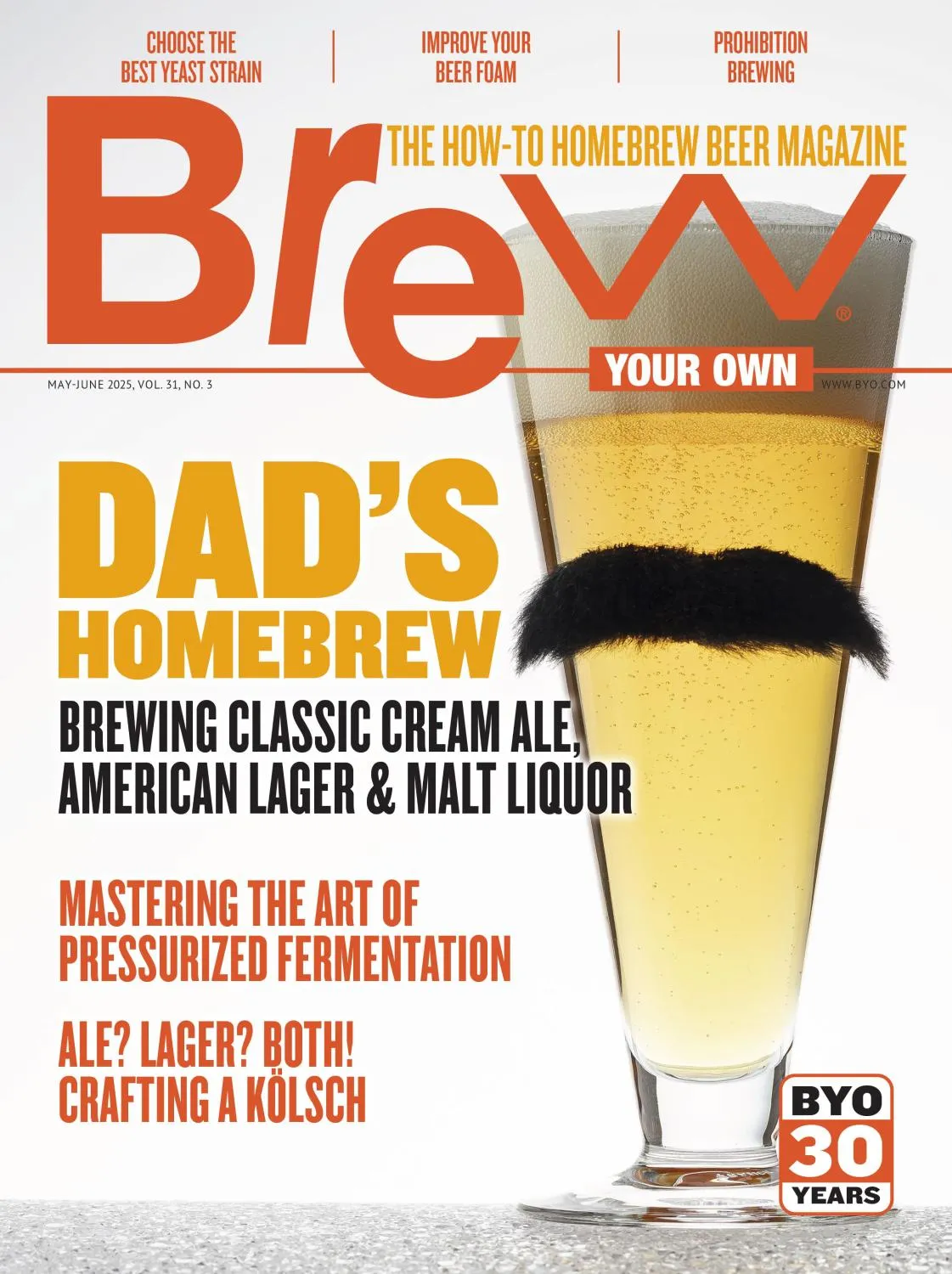 CHOOSE THE BEST YEAST STRAIN

IMPROVE YOUR BEER FOAM

PROHIBITION BREWING

THE HOW-TO HOMEBREW BEER MAGAZINE

Brew®

YOUR OWN

MAY-JUNE 2025, VOL. 31, NO. 3

WWW.BYO.COM

DAD'S HOMEBREW

BREWING CLASSIC CREAM ALE, AMERICAN LAGER & MALT LIQUOR

MASTERING THE ART OF PRESSURIZED FERMENTATION

ALE? LAGER? BOTH! CRAFTING A KÖLSCH

BYO 30 YEARS